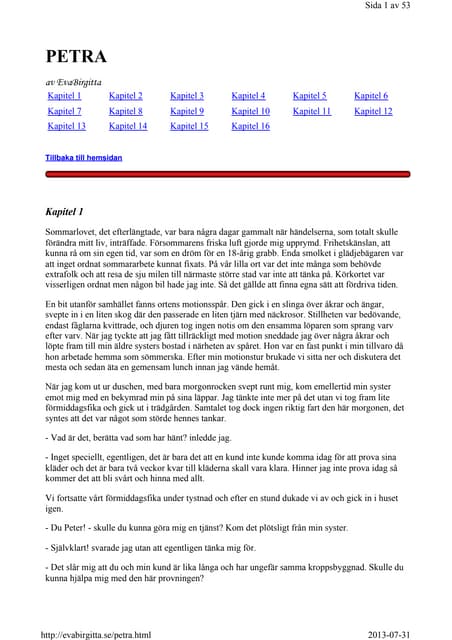 Sida 1 av 53

PETRA

av EvaBirgitta

| Kapitel 1 | Kapitel 2 | Kapitel 3 | Kapitel 4 | Kapitel 5 | Kapitel 6 |
|---|---|---|---|---|---|
| Kapitel 7 | Kapitel 8 | Kapitel 9 | Kapitel 10 | Kapitel 11 | Kapitel 12 |
| Kapitel 13 | Kapitel 14 | Kapitel 15 | Kapitel 16 | | |

Tillbaka till hemsidan

Kapitel 1

Sommarlovet, det efterlängtade, var bara några dagar gammalt när händelserna, som totalt skulle förändra mitt liv, inträffade. Försommarens friska luft gjorde mig upprymd. Frihetskänslan, att kunna rå om sin egen tid, var som en dröm för en 18-årig grabb. Enda smolket i glädjebägaren var att inget ordnat sommararbete kunnat fixats. På vår lilla ort var det inte många som behövde extrafolk och att resa de sju milen till närmaste större stad var inte att tänka på. Körkortet var visserligen ordnat men någon bil hade jag inte. Så det gällde att finna egna sätt att fördriva tiden.

En bit utanför samhället fanns ortens motionsspår. Den gick i en slinga över åkrar och ängar, svepte in i en liten skog där den passerade en liten tjärn med näckrosor. Stillheten var bedövande, endast fåglarna kvittrade, och djuren tog ingen notis om den ensamma löparen som sprang varv efter varv. När jag tyckte att jag fått tillräckligt med motion sneddade jag över några åkrar och löpte fram till min äldre systers bostad i närheten av spåret. Hon var en fast punkt i min tillvaro då hon arbetade hemma som sömmerska. Efter min motionstur brukade vi sitta ner och diskutera det mesta och sedan äta en gemensam lunch innan jag vände hemåt.

När jag kom ut ur duschen, med bara morgonrocken svept runt mig, kom emellertid min syster emot mig med en bekymrad min på sina läppar. Jag tänkte inte mer på det utan vi tog fram lite förmiddagsfika och gick ut i trädgården. Samtalet tog dock ingen riktig fart den här morgonen, det syntes att det var något som störde hennes tankar.

- Vad är det, berätta vad som har hänt? inledde jag.

- Inget speciellt, egentligen, det är bara det att en kund inte kunde komma idag för att prova sina kläder och det är bara två veckor kvar till kläderna skall vara klara. Hinner jag inte prova idag så kommer det att bli svårt och hinna med allt.

Vi fortsatte vårt förmiddagsfika under tystnad och efter en stund dukade vi av och gick in i huset igen.

- Du Peter! - skulle du kunna göra mig en tjänst? Kom det plötsligt från min syster.

- Självklart! svarade jag utan att egentligen tänka mig för.

- Det slår mig att du och min kund är lika långa och har ungefär samma kroppsbyggnad. Skulle du kunna hjälpa mig med den här provningen?

http://evabirgitta.se/petra.html

2013-07-31